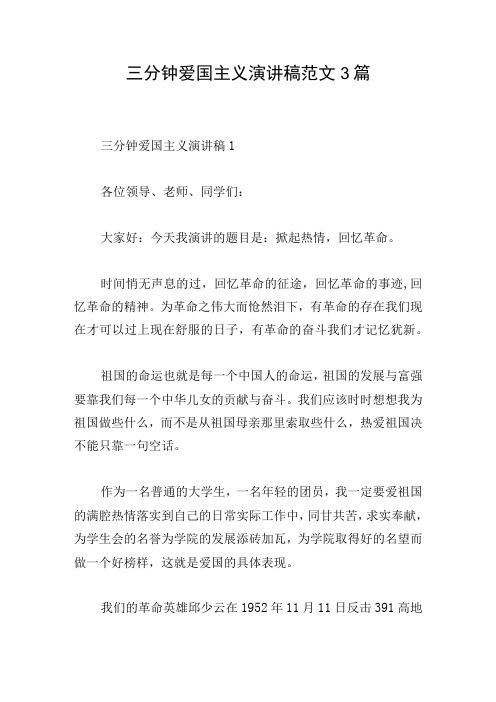 三分钟爱国主义演讲稿范文 3 篇

三分钟爱国主义演讲稿 1

各位领导、老师、同学们：

大家好：今天我演讲的题目是：掀起热情，回忆革命。

时间悄无声息的过，回忆革命的征途，回忆革命的事迹，回忆革命的精神。为革命之伟大而怆然泪下，有革命的存在我们现在才可以过上现在舒服的日子，有革命的奋斗我们才记忆犹新。

祖国的命运也就是每一个中国人的命运，祖国的发展与富强要靠我们每一个中华儿女的贡献与奋斗。我们应该时时想想我为祖国做些什么，而不是从祖国母亲那里索取些什么，热爱祖国决不能只靠一句空话。

作为一名普通的大学生，一名年轻的团员，我一定要爱祖国的满腔热情落实到自己的日常实际工作中，同甘共苦，求实奉献，为学生会的名誉为学院的发展添砖加瓦，为学院取得好的名望而做一个好榜样，这就是爱国的具体表现。

我们的革命英雄邱少云在 1952 年 11 月 11 日反击 391 高地